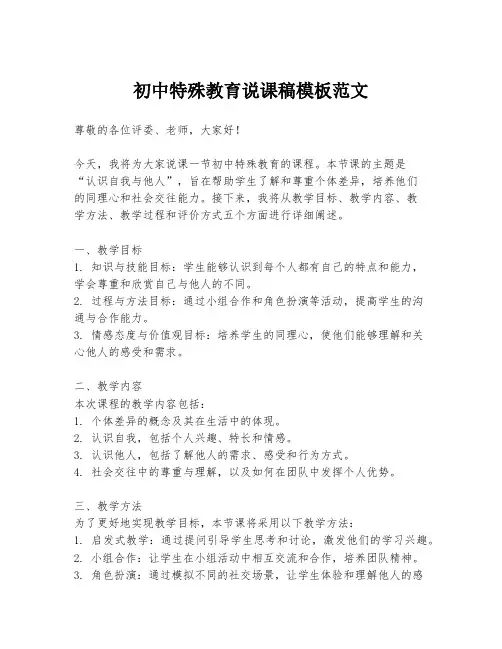 初中特殊教育说课稿模板范文

尊敬的各位评委、老师，大家好！

今天，我将为大家说课一节初中特殊教育的课程。本节课的主题是“认识自我与他人”，旨在帮助学生了解和尊重个体差异，培养他们的同理心和社会交往能力。接下来，我将从教学目标、教学内容、教学方法、教学过程和评价方式五个方面进行详细阐述。

一、教学目标
1. 知识与技能目标：学生能够认识到每个人都有自己的特点和能力，学会尊重和欣赏自己与他人的不同。
2. 过程与方法目标：通过小组合作和角色扮演等活动，提高学生的沟通与合作能力。
3. 情感态度与价值观目标：培养学生的同理心，使他们能够理解和关心他人的感受和需求。

二、教学内容
本次课程的教学内容包括：
1. 个体差异的概念及其在生活中的体现。
2. 认识自我，包括个人兴趣、特长和情感。
3. 认识他人，包括了解他人的需求、感受和行为方式。
4. 社会交往中的尊重与理解，以及如何在团队中发挥个人优势。

三、教学方法
为了更好地实现教学目标，本节课将采用以下教学方法：
1. 启发式教学：通过提问引导学生思考和讨论，激发他们的学习兴趣。
2. 小组合作：让学生在小组活动中相互交流和合作，培养团队精神。
3. 角色扮演：通过模拟不同的社交场景，让学生体验和理解他人的感